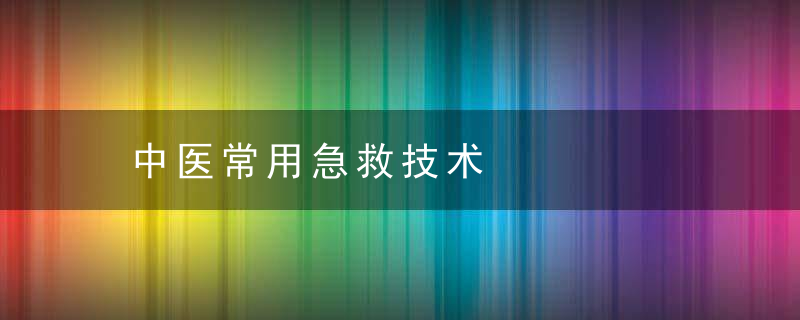 中医常用急救技术